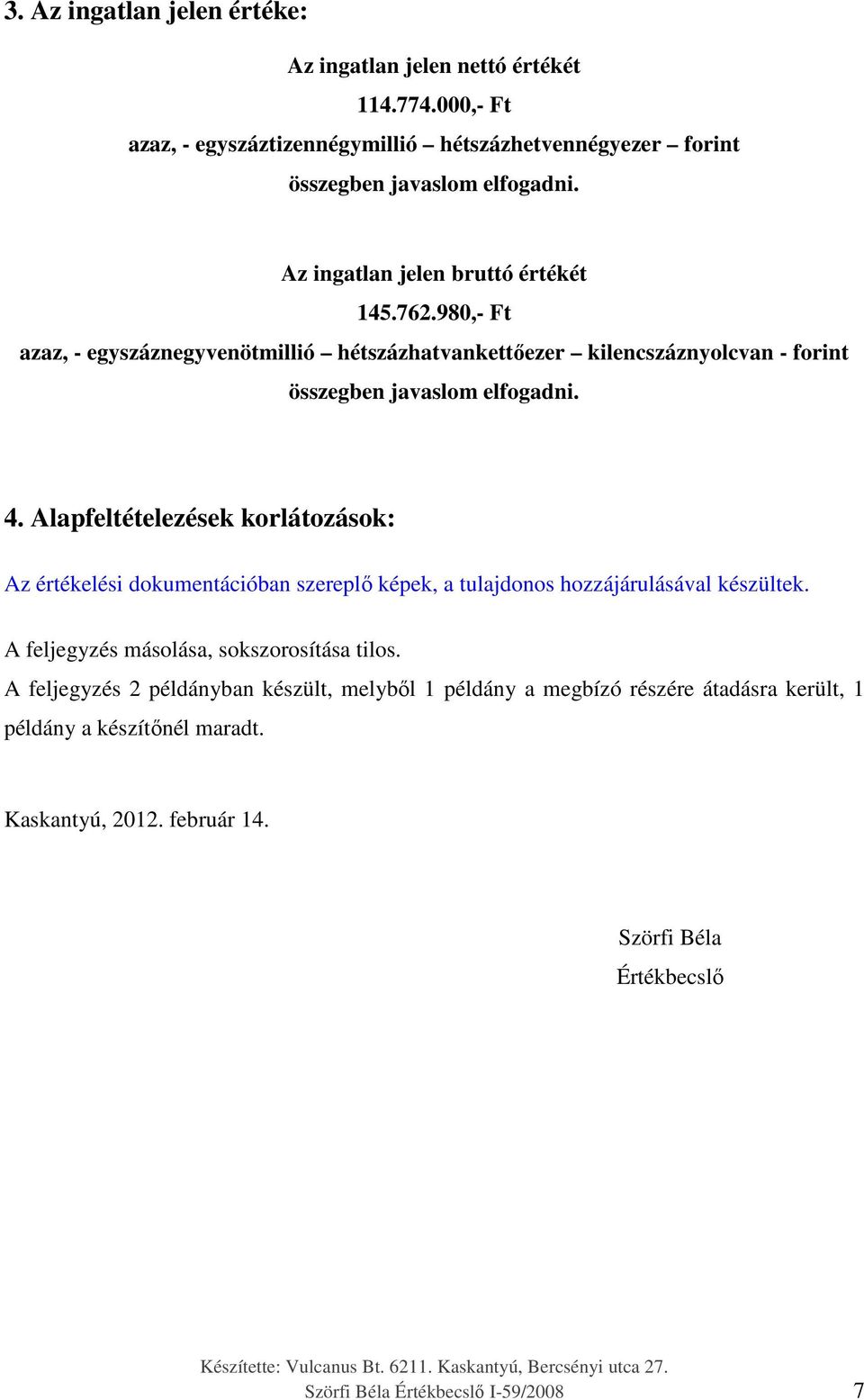 3. Az ingatlan jelen értéke:

Az ingatlan jelen nettó értékét
114.774.000,- Ft
azaz, - egyszáztizennégymillió – hétszázhetvennégyezer – forint
összegben javaslom elfogadni.

Az ingatlan jelen bruttó értékét
145.762.980,- Ft
azaz, - egyszáznegyvenötmillió – hétszázhatvankettőezer – kilencszáznyolcvan - forint
összegben javaslom elfogadni.

4. Alapfeltételezések korlátozások:

Az értékelési dokumentációban szereplő képek, a tulajdonos hozzájárulásával készültek.

A feljegyzés másolása, sokszorosítása tilos.
A feljegyzés 2 példányban készült, melyből 1 példány a megbízó részére átadásra került, 1 példány a készítőnél maradt.

Kaskantyú, 2012. február 14.

Szörfi Béla
Értékbecslő

Készítette: Vulcanus Bt. 6211. Kaskantyú, Bercsényi utca 27.
Szörfi Béla Értékbecslő I-59/2008
7